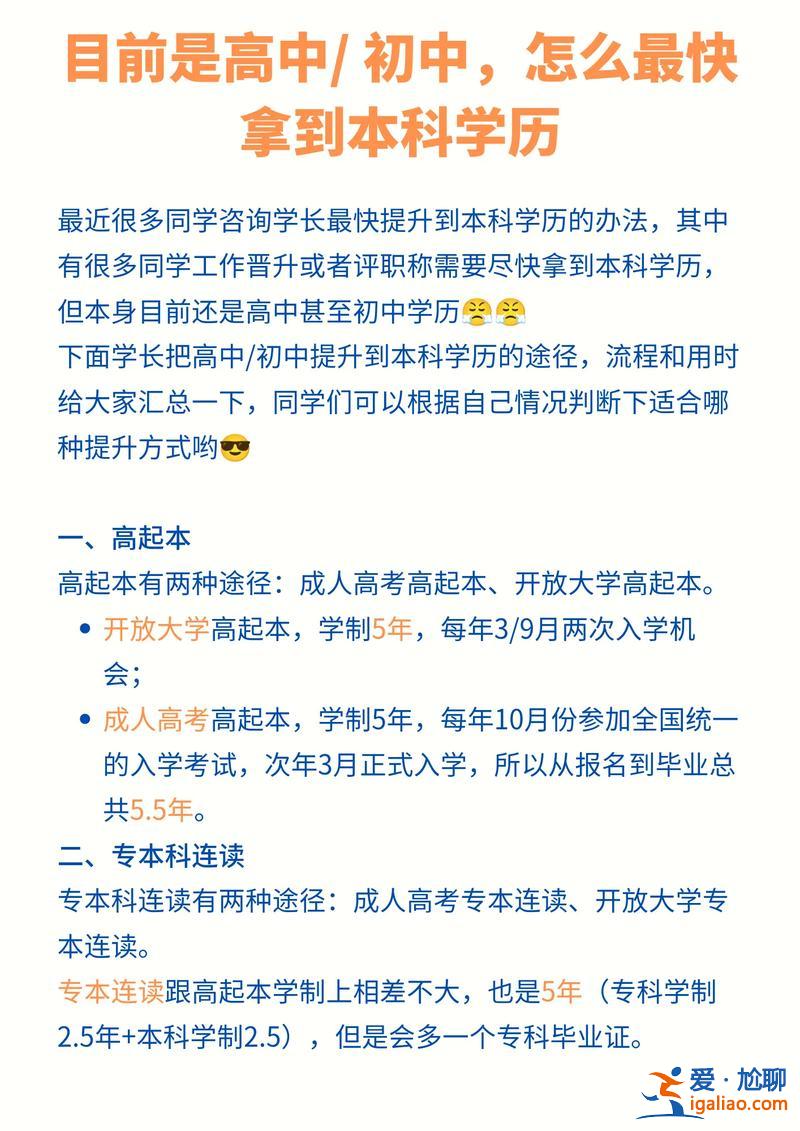 目前是高中/ 初中，怎么最快拿到本科学历

最近很多同学咨询学长最快提升到本科学历的办法，其中有很多同学工作晋升或者评职称需要尽快拿到本科学历，但本身目前还是高中甚至初中学历😤😤
下面学长把高中/初中提升到本科学历的途径，流程和用时给大家汇总一下，同学们可以根据自己情况判断下适合哪种提升方式哟😎

一、高起本
高起本有两种途径：成人高考高起本、开放大学高起本。
• 开放大学高起本，学制5年，每年3/9月两次入学机会；
• 成人高考高起本，学制5年，每年10月份参加全国统一的入学考试，次年3月正式入学，所以从报名到毕业总共5.5年。
二、专本科连读
专本科连读有两种途径：成人高考专本连读、开放大学专本连读。
专本连读跟高起本学制上相差不大，也是5年（专科学制2.5年+本科学制2.5），但是会多一个专科毕业证。

爱·尬聊
igaliao.com